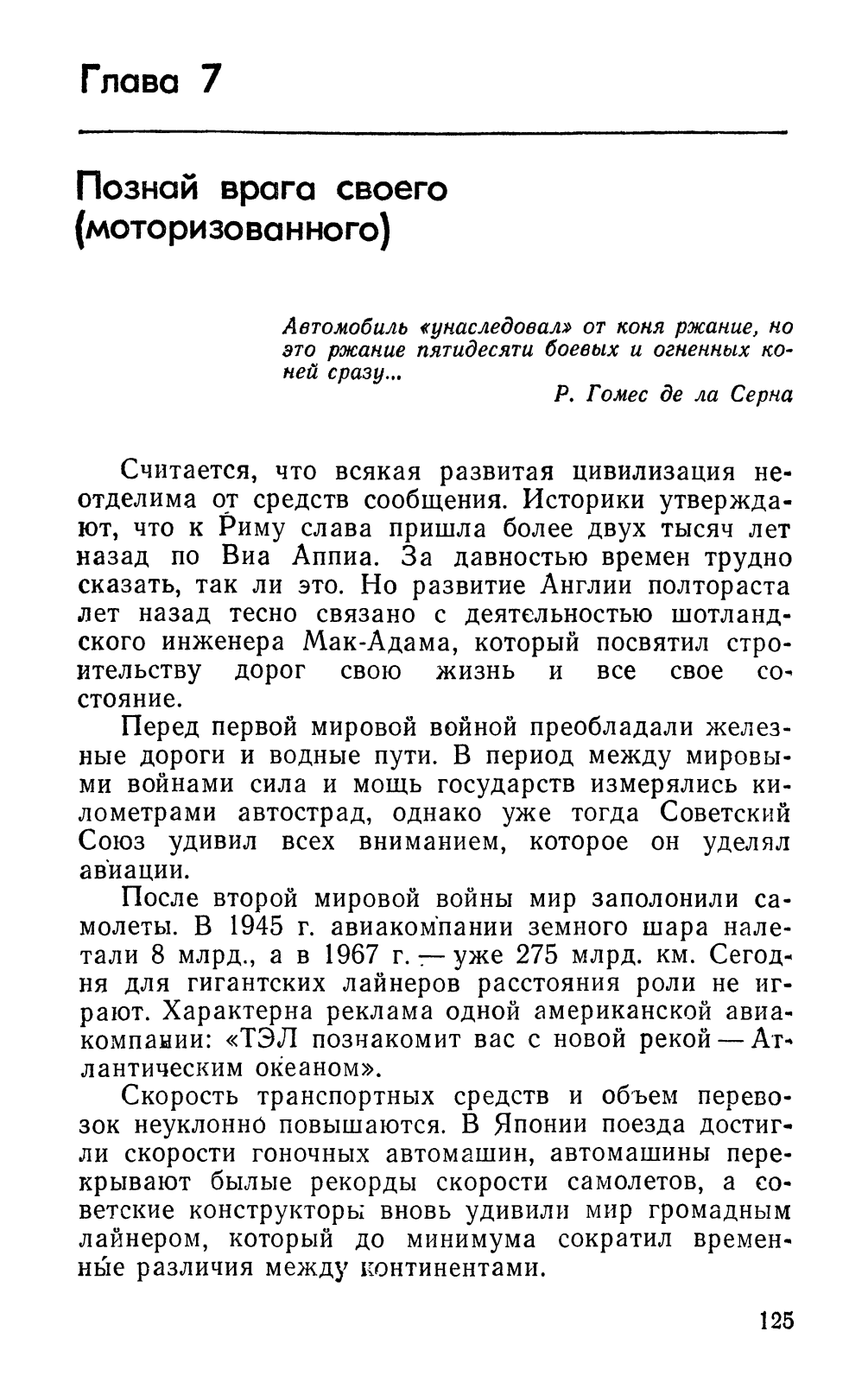 Глава 7

Познай врага своего (моторизованного)

Автомобиль «унаследовал» от коня ржание, но это ржание пятидесяти боевых и огненных коней сразу...

Р. Гомес де ла Серна

Считается, что всякая развитая цивилизация неотделима от средств сообщения. Историки утверждают, что к Риму слава пришла более двух тысяч лет назад по Виа Аппиа. За давностью времен трудно сказать, так ли это. Но развитие Англии полтораста лет назад тесно связано с деятельностью шотландского инженера Мак-Адама, который посвятил строительству дорог свою жизнь и все свое состояние.

Перед первой мировой войной преобладали железные дороги и водные пути. В период между мировыми войнами сила и мощь государств измерялись километрами автострад, однако уже тогда Советский Союз удивил всех вниманием, которое он уделял авиации.

После второй мировой войны мир заполонили самолеты. В 1945 г. авиакомпании земного шара налетали 8 млрд., а в 1967 г. — уже 275 млрд. км. Сегодня для гигантских лайнеров расстояния роли не играют. Характерна реклама одной американской авиакомпании: «ТЭЛ познакомит вас с новой рекой — Атлантическим океаном».

Скорость транспортных средств и объем перевозок неуклонно повышаются. В Японии поезда достигли скорости гоночных автомашин, автомашины перекрывают былые рекорды скорости самолетов, а советские конструкторы вновь удивили мир громадным лайнером, который до минимума сократил временные различия между континентами.

125